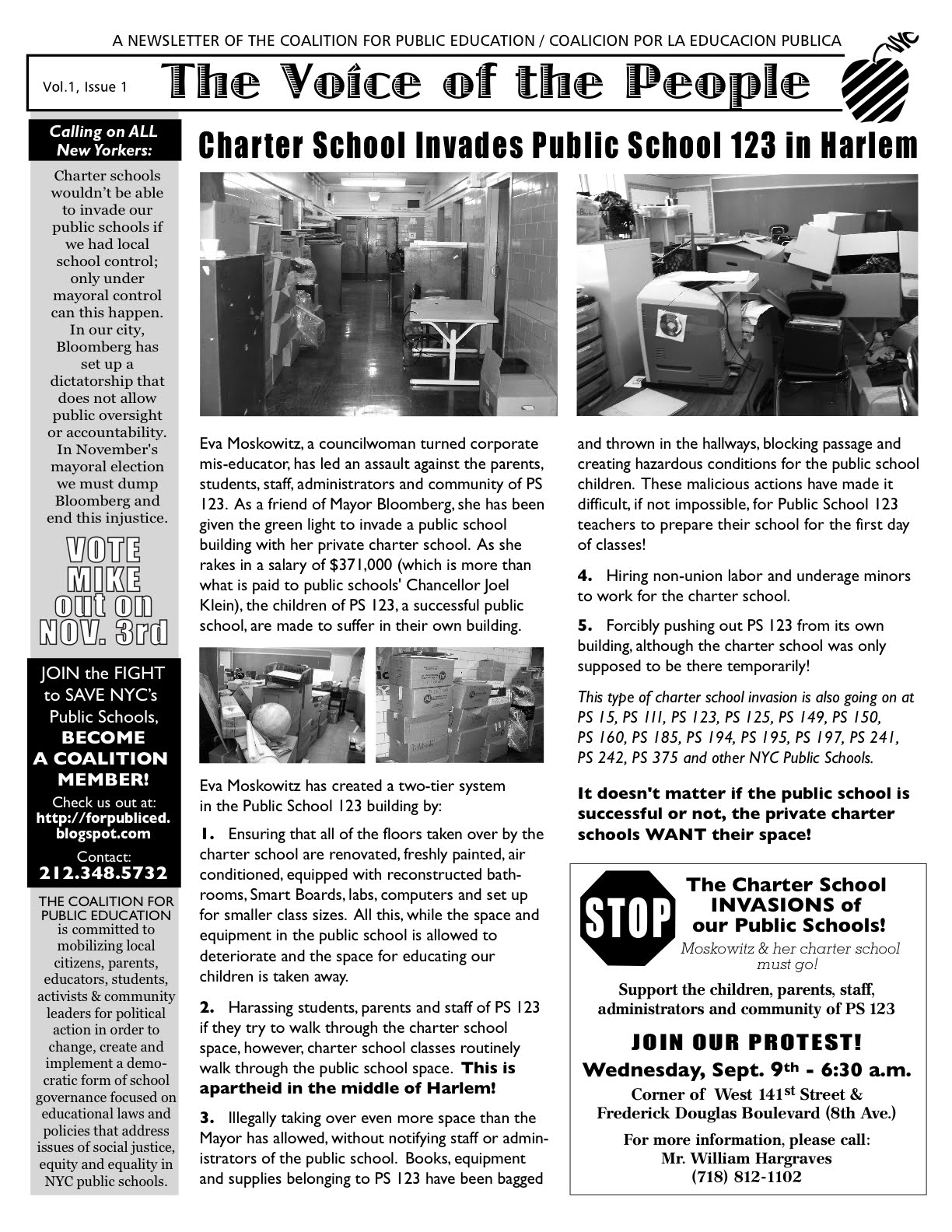 A NEWSLETTER OF THE COALITION FOR PUBLIC EDUCATION / COALICION POR LA EDUCACION PUBLICA

Vol.1, Issue 1

The Voice of the People

NYC

Calling on ALL New Yorkers:

Charter schools wouldn't be able to invade our public schools if we had local school control; only under mayoral control can this happen. In our city, Bloomberg has set up a dictatorship that does not allow public oversight or accountability. In November's mayoral election we must dump Bloomberg and end this injustice.

VOTE MIKE out on NOV. 3rd

JOIN the FIGHT to SAVE NYC's Public Schools, BECOME A COALITION MEMBER!

Check us out at: http://forpubliced.blogspot.com

Contact: 212.348.5732

THE COALITION FOR PUBLIC EDUCATION is committed to mobilizing local citizens, parents, educators, students, activists & community leaders for political action in order to change, create and implement a democratic form of school governance focused on educational laws and policies that address issues of social justice, equity and equality in NYC public schools.

Charter School Invades Public School 123 in Harlem

Eva Moskowitz, a councilwoman turned corporate mis-educator, has led an assault against the parents, students, staff, administrators and community of PS 123. As a friend of Mayor Bloomberg, she has been given the green light to invade a public school building with her private charter school. As she rakes in a salary of $371,000 (which is more than what is paid to public schools' Chancellor Joel Klein), the children of PS 123, a successful public school, are made to suffer in their own building.

Eva Moskowitz has created a two-tier system in the Public School 123 building by:

1. Ensuring that all of the floors taken over by the charter school are renovated, freshly painted, air conditioned, equipped with reconstructed bathrooms, Smart Boards, labs, computers and set up for smaller class sizes. All this, while the space and equipment in the public school is allowed to deteriorate and the space for educating our children is taken away.

2. Harassing students, parents and staff of PS 123 if they try to walk through the charter school space, however, charter school classes routinely walk through the public school space. This is apartheid in the middle of Harlem!

3. Illegally taking over even more space than the Mayor has allowed, without notifying staff or administrators of the public school. Books, equipment and supplies belonging to PS 123 have been bagged and thrown in the hallways, blocking passage and creating hazardous conditions for the public school children. These malicious actions have made it difficult, if not impossible, for Public School 123 teachers to prepare their school for the first day of classes!

4. Hiring non-union labor and underage minors to work for the charter school.

5. Forcibly pushing out PS 123 from its own building, although the charter school was only supposed to be there temporarily!

This type of charter school invasion is also going on at PS 15, PS 111, PS 123, PS 125, PS 149, PS 150, PS 160, PS 185, PS 194, PS 195, PS 197, PS 241, PS 242, PS 375 and other NYC Public Schools.

It doesn't matter if the public school is successful or not, the private charter schools WANT their space!

STOP The Charter School INVASIONS of our Public Schools!

Moskowitz & her charter school must go!

Support the children, parents, staff, administrators and community of PS 123

JOIN OUR PROTEST!

Wednesday, Sept. 9th - 6:30 a.m.

Corner of West 141st Street & Frederick Douglas Boulevard (8th Ave.)

For more information, please call: Mr. William Hargraves (718) 812-1102